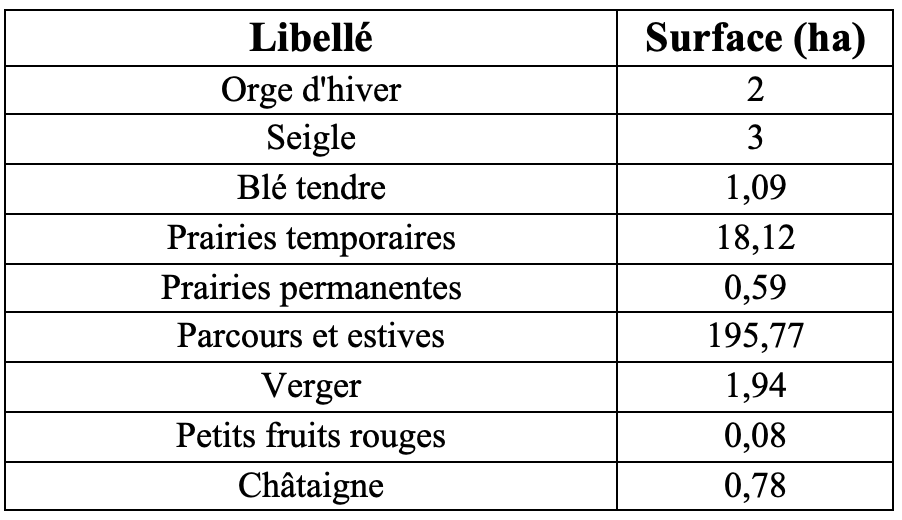 | Libellé | Surface (ha) |
|---|---|
| Orge d'hiver | 2 |
| Seigle | 3 |
| Blé tendre | 1,09 |
| Prairies temporaires | 18,12 |
| Prairies permanentes | 0,59 |
| Parcours et estives | 195,77 |
| Verger | 1,94 |
| Petits fruits rouges | 0,08 |
| Châtaigne | 0,78 |